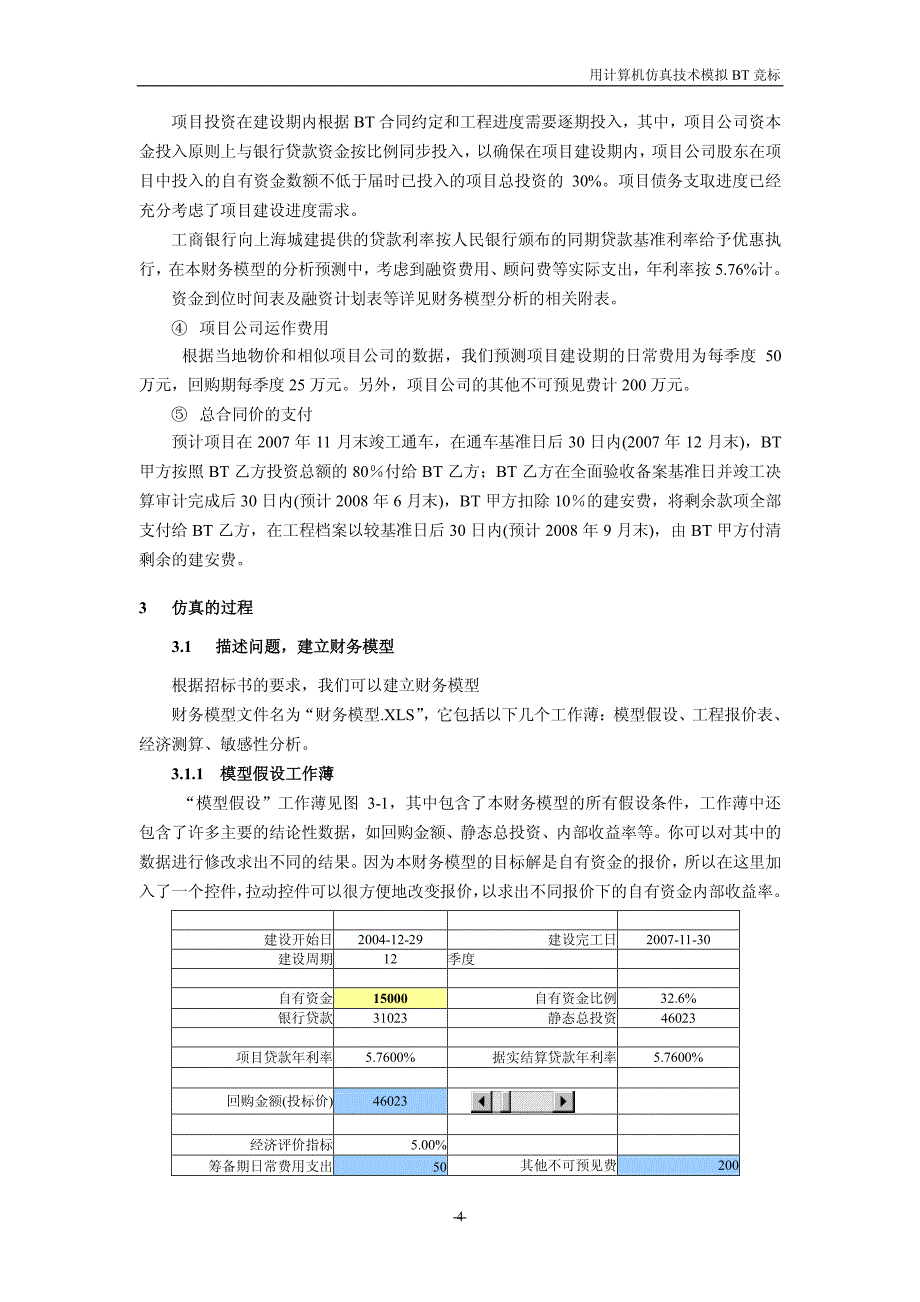 用计算机仿真技术模拟 BT 竞标

项目投资在建设期内根据 BT 合同约定和工程进度需要逐期投入，其中，项目公司资本金投入原则上与银行贷款资金按比例同步投入，以确保在项目建设期内，项目公司股东在项目中投入的自有资金数额不低于届时已投入的项目总投资的 30%。项目债务支取进度已经充分考虑了项目建设进度需求。

工商银行向上海城建提供的贷款利率按人民银行颁布的同期贷款基准利率给予优惠执行，在本财务模型的分析预测中，考虑到融资费用、顾问费等实际支出，年利率按 5.76%计。

资金到位时间表及融资计划表等详见财务模型分析的相关附表。

④ 项目公司运作费用

根据当地物价和相似项目公司的数据，我们预测项目建设期的日常费用为每季度 50 万元，回购期每季度 25 万元。另外，项目公司的其他不可预见费计 200 万元。

⑤ 总合同价的支付

预计项目在 2007 年 11 月末竣工通车，在通车基准日后 30 日内(2007 年 12 月末)，BT 甲方按照 BT 乙方投资总额的 80%付给 BT 乙方；BT 乙方在全面验收备案基准日并竣工决算审计完成后 30 日内(预计 2008 年 6 月末)，BT 甲方扣除 10%的建安费，将剩余款项全部支付给 BT 乙方，在工程档案以较基准日后 30 日内(预计 2008 年 9 月末)，由 BT 甲方付清剩余的建安费。

3 仿真的过程

3.1 描述问题，建立财务模型

根据招标书的要求，我们可以建立财务模型

财务模型文件名为“财务模型.XLS”，它包括以下几个工作薄：模型假设、工程报价表、经济测算、敏感性分析。

3.1.1 模型假设工作薄

“模型假设”工作薄见图 3-1，其中包含了本财务模型的所有假设条件，工作薄中还包含了许多主要的结论性数据，如回购金额、静态总投资、内部收益率等。你可以对其中的数据进行修改求出不同的结果。因为本财务模型的目标解是自有资金的报价，所以在这里加入了一个控件，拉动控件可以很方便地改变报价，以求出不同报价下的自有资金内部收益率。

| | | | |
|---|---|---|---|
| 建设开始日 | 2004-12-29 | 建设完工日 | 2007-11-30 |
| 建设周期 | 12 | 季度 | |
| | | | |
| 自有资金 | 15000 | 自有资金比例 | 32.6% |
| 银行贷款 | 31023 | 静态总投资 | 46023 |
| | | | |
| 项目贷款年利率 | 5.7600% | 据实结算贷款年利率 | 5.7600% |
| | | | |
| 回购金额(投标价) | 46023 | | |
| | | | |
| 经济评价指标 | 5.00% | | |
| 筹备期日常费用支出 | 50 | 其他不可预见费 | 200 |

-4-